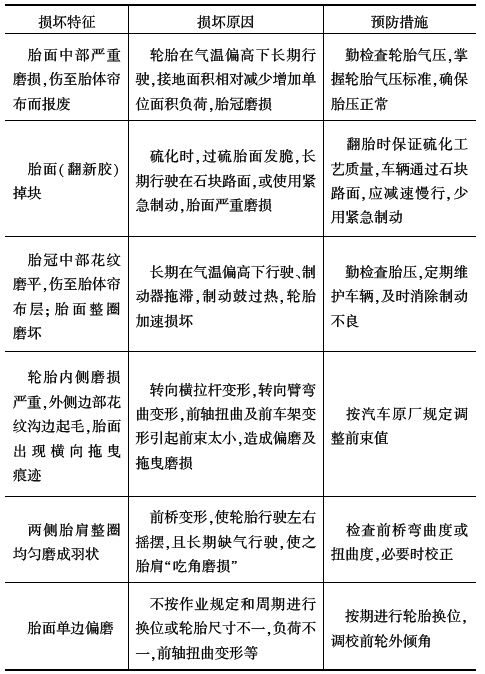 | 损坏特征 | 损坏原因 | 预防措施 |
|---|---|---|
| 胎面中部严重磨损，伤至胎体帘布而报废 | 轮胎在气温偏高下长期行驶，接地面积相对减少增加单位面积负荷，胎冠磨损 | 勤检查轮胎气压，掌握轮胎气压标准，确保胎压正常 |
| 胎面(翻新胶)掉块 | 硫化时，过硫胎面发脆，长期行驶在石块路面，或使用紧急制动，胎面严重磨损 | 翻胎时保证硫化工艺质量，车辆通过石块路面，应减速慢行，少用紧急制动 |
| 胎冠中部花纹磨平，伤至胎体帘布层；胎面整圈磨坏 | 长期在气温偏高下行驶、制动器拖滞，制动鼓过热，轮胎加速损坏 | 勤检查胎压，定期维护车辆，及时消除制动不良 |
| 轮胎内侧磨损严重，外侧边部花纹沟边起毛，胎面出现横向拖曳痕迹 | 转向横拉杆变形，转向臂弯曲变形，前轴扭曲及前车架变形引起前束太小，造成偏磨及拖曳磨损 | 按汽车原厂规定调整前束值 |
| 两侧胎肩整圈均匀磨成羽状 | 前桥变形，使轮胎行驶左右摇摆，且长期缺气行驶，使之胎肩“吃角磨损” | 检查前桥弯曲度或扭曲度，必要时校正 |
| 胎面单边偏磨 | 不按作业规定和周期进行换位或轮胎尺寸不一，负荷不一，前轴扭曲变形等 | 按期进行轮胎换位，调校前轮外倾角 |